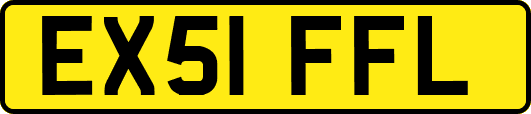 EX51 FFL